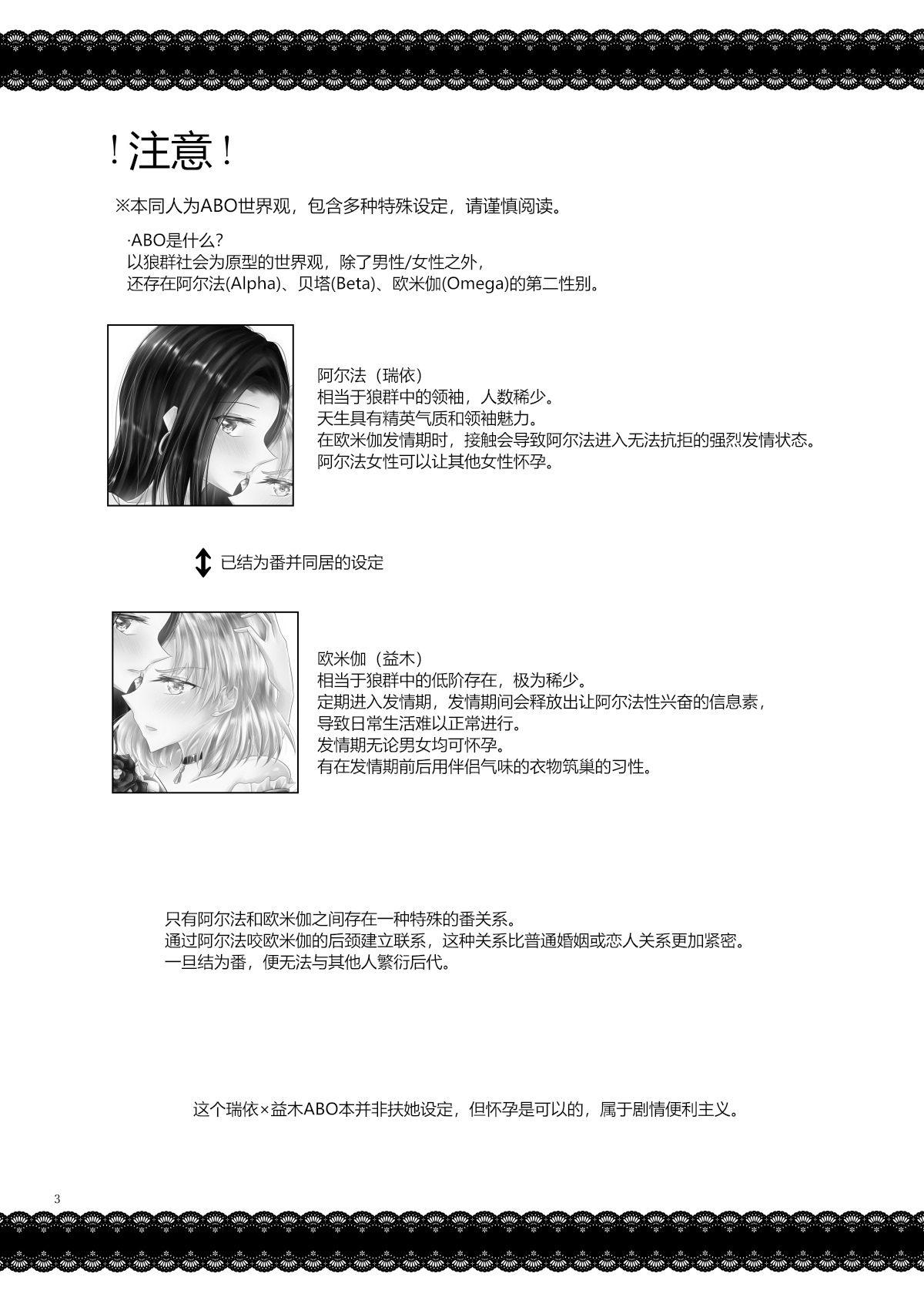 ！注意！

※本同人为ABO世界观，包含多种特殊设定，请谨慎阅读。

·ABO是什么?
以狼群社会为原型的世界观，除了男性/女性之外，
还存在阿尔法(Alpha)、贝塔(Beta)、欧米伽(Omega)的第二性别。

阿尔法（瑞依）
相当于狼群中的领袖，人数稀少。
天生具有精英气质和领袖魅力。
在欧米伽发情期时，接触会导致阿尔法进入无法抗拒的强烈发情状态。
阿尔法女性可以让其他女性怀孕。

已结为番并同居的设定

欧米伽（益木）
相当于狼群中的低阶存在，极为稀少。
定期进入发情期，发情期间会释放出让阿尔法性兴奋的信息素，
导致日常生活难以正常进行。
发情期无论男女均可怀孕。
有在发情期前后用伴侣气味的衣物筑巢的习性。

只有阿尔法和欧米伽之间存在一种特殊的番关系。
通过阿尔法咬欧米伽的后颈建立联系，这种关系比普通婚姻或恋人关系更加紧密。
一旦结为番，便无法与其他人繁衍后代。

这个瑞依×益木ABO本并非扶她设定，但怀孕是可以的，属于剧情便利主义。

3